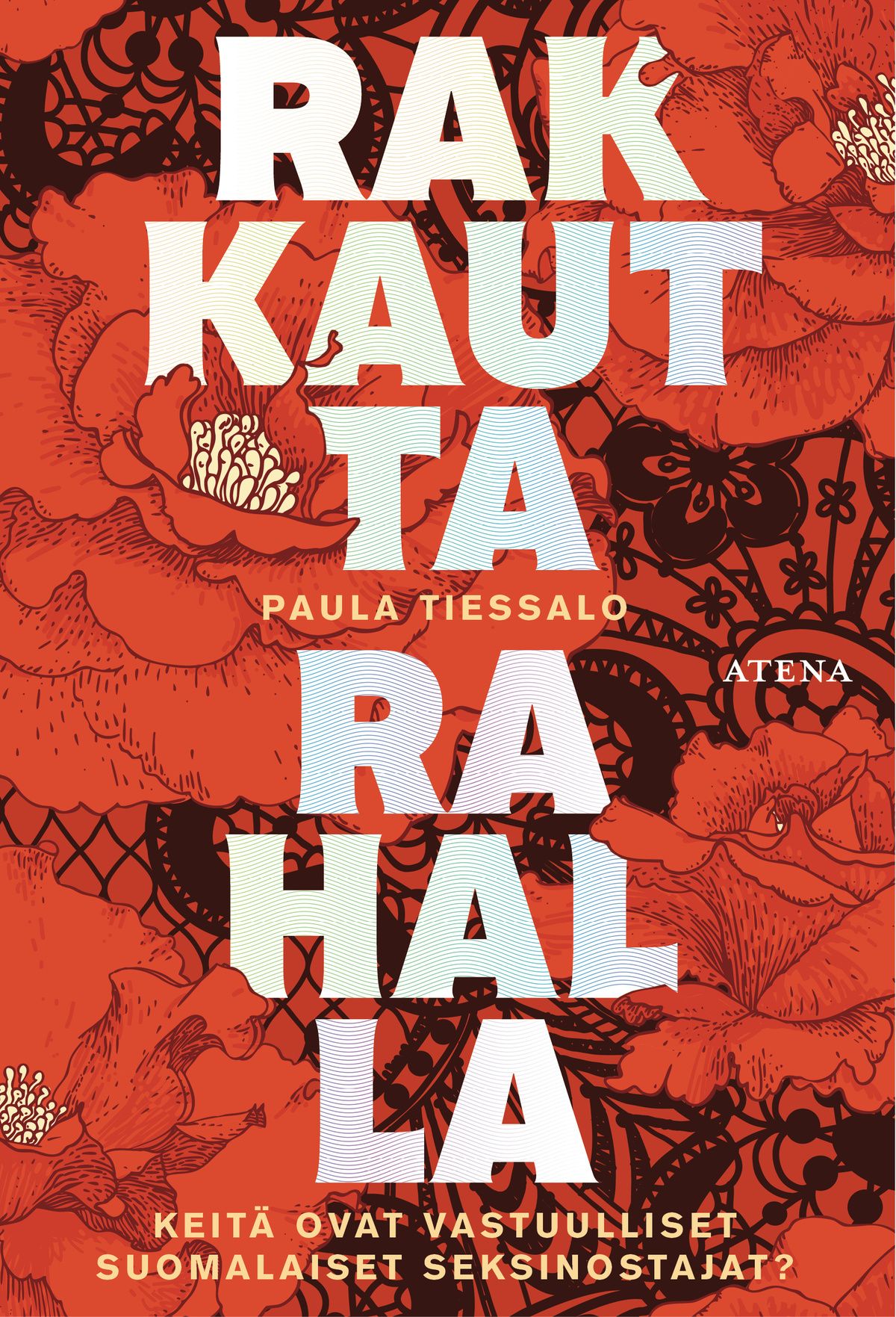 RAK
KAUT
TA

PAULA TIESSALO

ATENA

RA
HAL
LA

KEITÄ OVAT VASTUULLISET
SUOMALAISET SEKSINOSTAJAT?